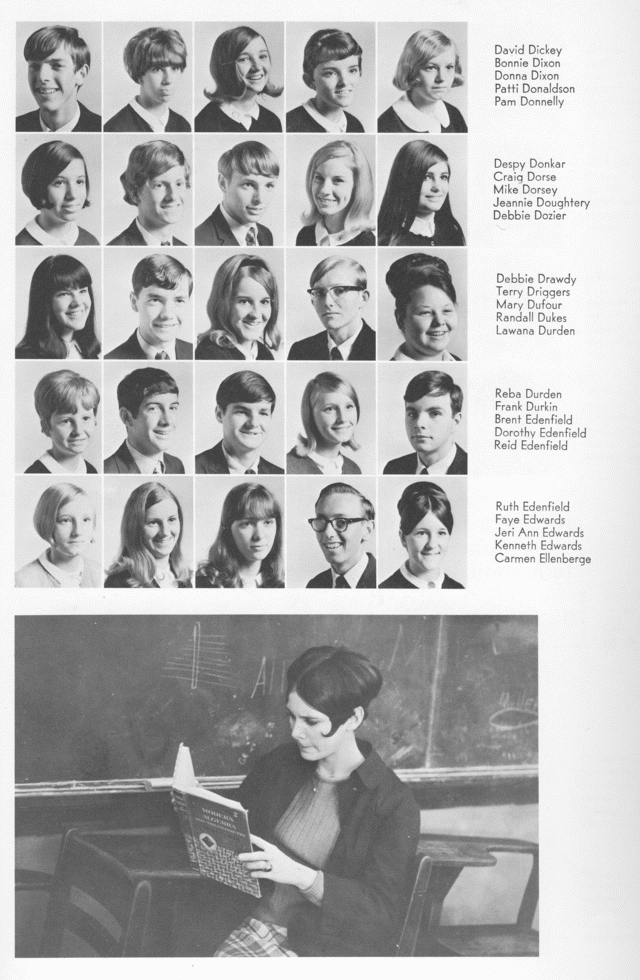 David Dickey
Bonnie Dixon
Donna Dixon
Patti Donaldson
Pam Donnelly

Despy Donkar
Craig Dorse
Mike Dorsey
Jeannie Doughtery
Debbie Dozier

Debbie Drawdy
Terry Driggers
Mary Dufour
Randall Dukes
Lawana Durden

Reba Durden
Frank Durkin
Brent Edenfield
Dorothy Edenfield
Reid Edenfield

Ruth Edenfield
Faye Edwards
Jeri Ann Edwards
Kenneth Edwards
Carmen Ellenberge

MODERN ALGEBRA